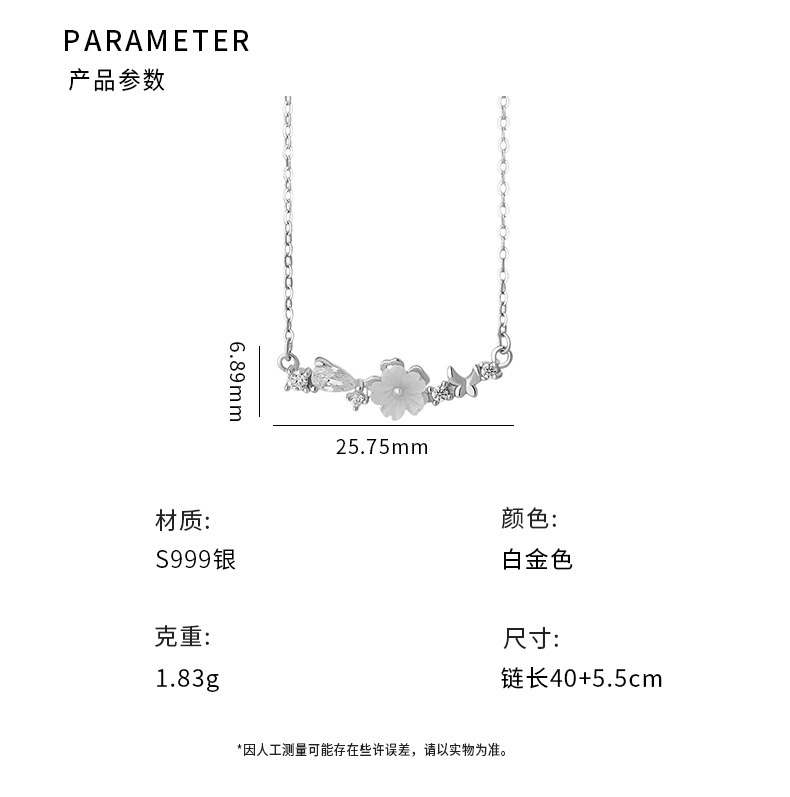 PARAMETER
产品参数

6.89mm

25.75mm

材质:
S999银

克重:
1.83g

颜色:
白金色

尺寸:
链长40+5.5cm

*因人工测量可能存在些许误差，请以实物为准。